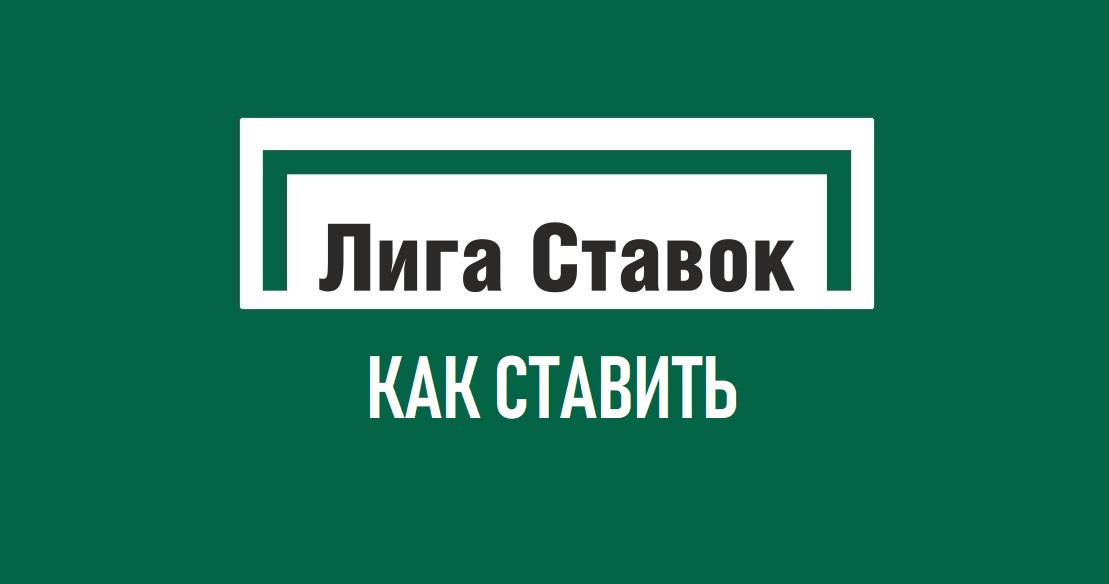 Лига Ставок

КАК СТАВИТЬ